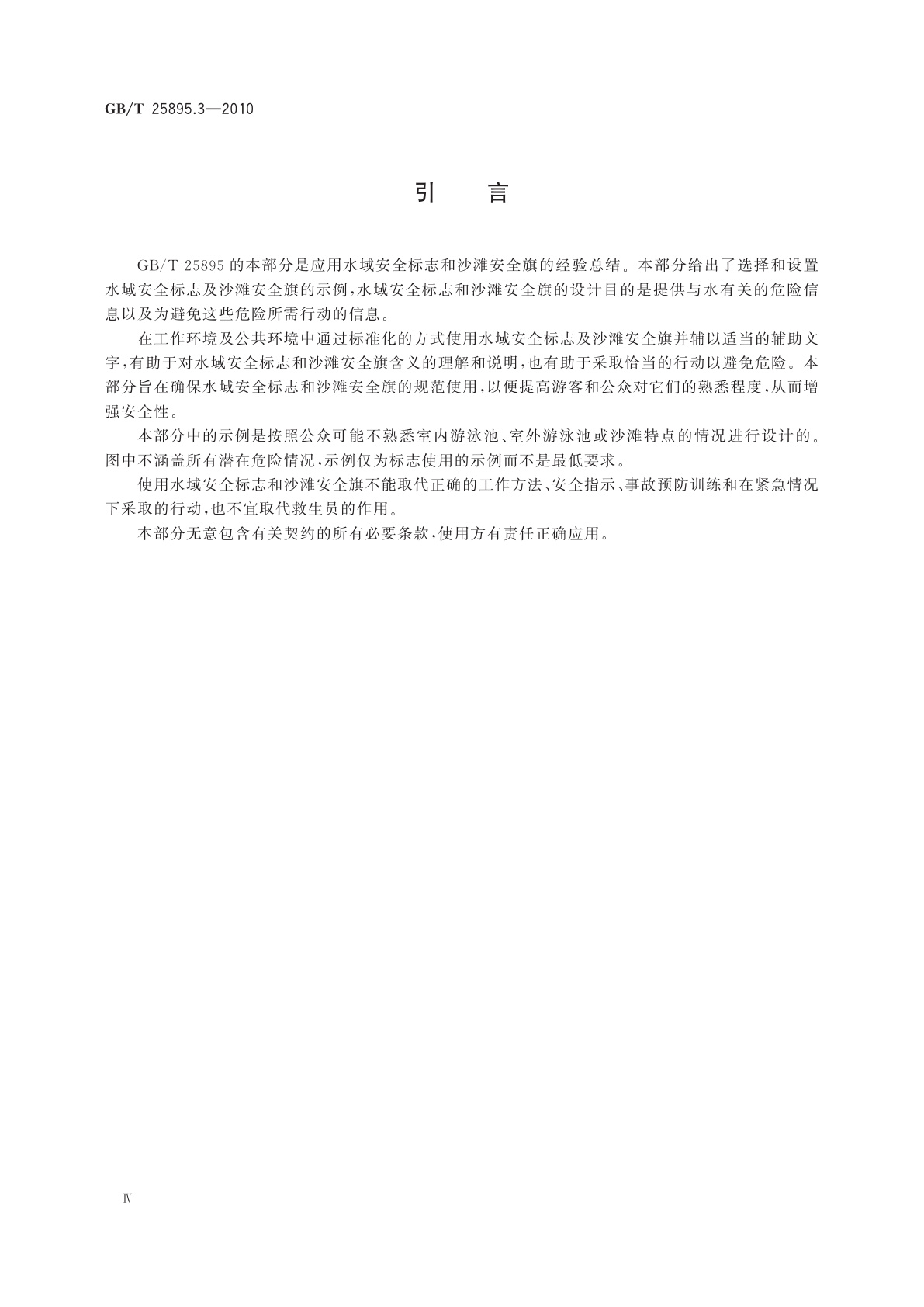 GB/T 25895.3—2010

引　言

GB/T 25895 的本部分是应用水域安全标志和沙滩安全旗的经验总结。本部分给出了选择和设置水域安全标志及沙滩安全旗的示例，水域安全标志和沙滩安全旗的设计目的是提供与水有关的危险信息以及为避免这些危险所需行动的信息。

在工作环境及公共环境中通过标准化的方式使用水域安全标志及沙滩安全旗并辅以适当的辅助文字，有助于对水域安全标志和沙滩安全旗含义的理解和说明，也有助于采取恰当的行动以避免危险。本部分旨在确保水域安全标志和沙滩安全旗的规范使用，以便提高游客和公众对它们的熟悉程度，从而增强安全性。

本部分中的示例是按照公众可能不熟悉室内游泳池、室外游泳池或沙滩特点的情况进行设计的。图中不涵盖所有潜在危险情况，示例仅为标志使用的示例而不是最低要求。

使用水域安全标志和沙滩安全旗不能取代正确的工作方法、安全指示、事故预防训练和在紧急情况下采取的行动，也不宜取代救生员的作用。

本部分无意包含有关契约的所有必要条款，使用方有责任正确应用。

Ⅳ